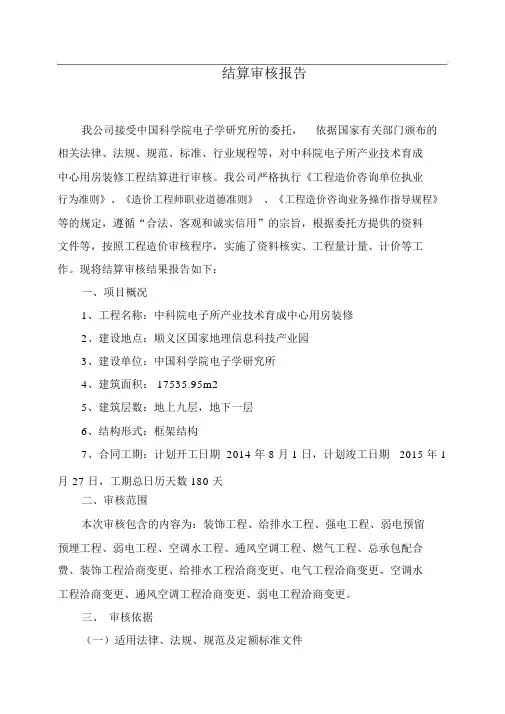 结算审核报告

我公司接受中国科学院电子学研究所的委托， 依据国家有关部门颁布的相关法律、法规、规范、标准、行业规程等，对中科院电子所产业技术育成中心用房装修工程结算进行审核。我公司严格执行《工程造价咨询单位执业行为准则》、《造价工程师职业道德准则》 、《工程造价咨询业务操作指导规程》等的规定，遵循“合法、客观和诚实信用”的宗旨，根据委托方提供的资料文件等，按照工程造价审核程序，实施了资料核实、工程量计量、计价等工作。现将结算审核结果报告如下：

一、项目概况

1、工程名称：中科院电子所产业技术育成中心用房装修

2、建设地点：顺义区国家地理信息科技产业园

3、建设单位：中国科学院电子学研究所

4、建筑面积： 17535.95m2

5、建筑层数：地上九层，地下一层

6、结构形式：框架结构

7、合同工期：计划开工日期 2014 年 8 月 1 日，计划竣工日期 2015 年 1 月 27 日，工期总日历天数 180 天

二、审核范围

本次审核包含的内容为：装饰工程、给排水工程、强电工程、弱电预留预埋工程、弱电工程、空调水工程、通风空调工程、燃气工程、总承包配合费、装饰工程洽商变更、给排水工程洽商变更、电气工程洽商变更、空调水工程洽商变更、通风空调工程洽商变更、弱电工程洽商变更。

三、 审核依据

（一）适用法律、法规、规范及定额标准文件